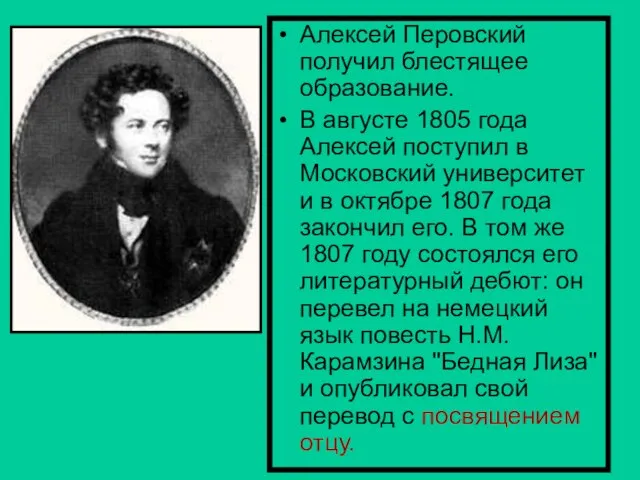 • Алексей Перовский получил блестящее образование.

• В августе 1805 года Алексей поступил в Московский университет и в октябре 1807 года закончил его. В том же 1807 году состоялся его литературный дебют: он перевел на немецкий язык повесть Н.М. Карамзина "Бедная Лиза" и опубликовал свой перевод с посвящением отцу.